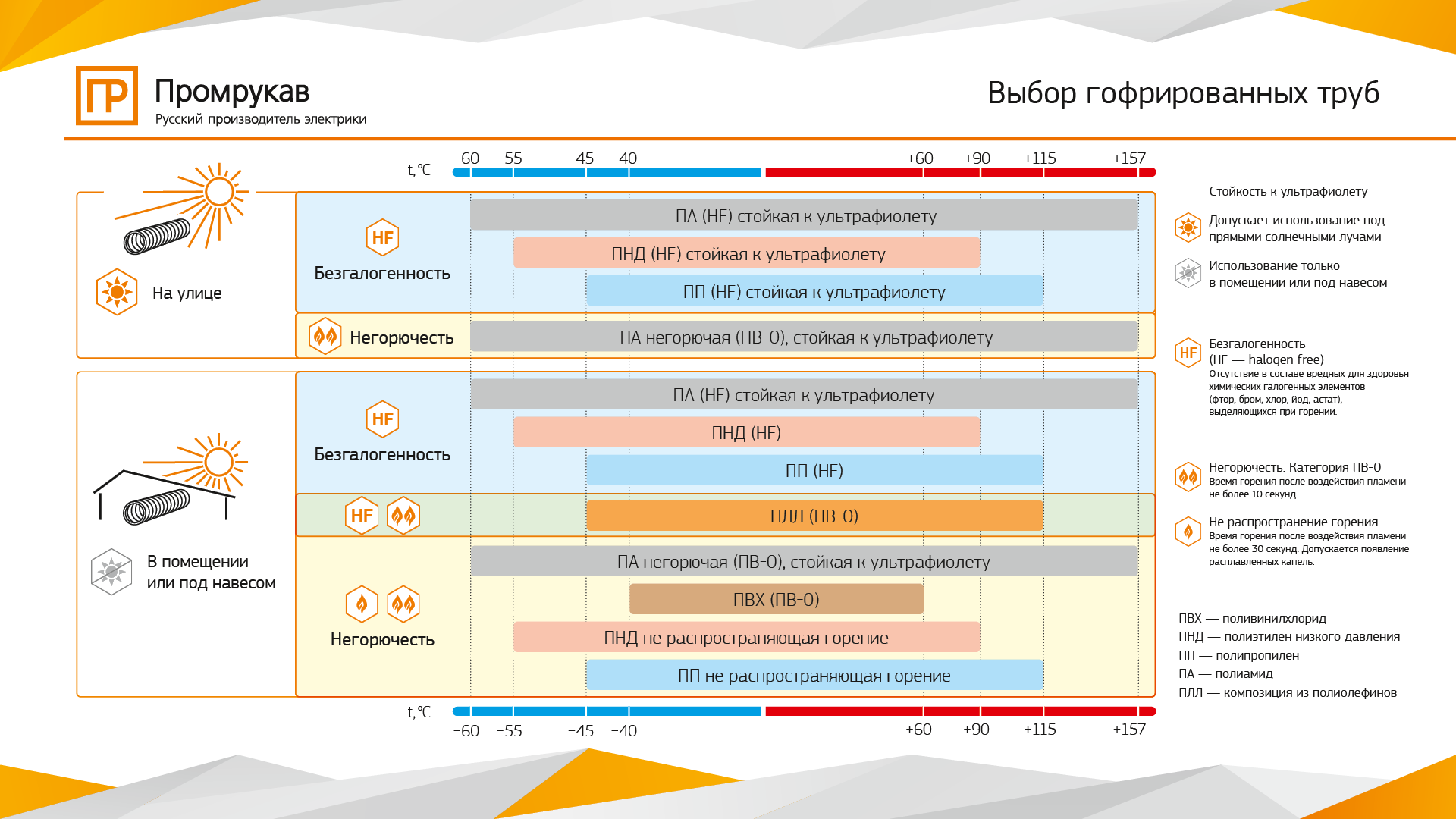 ПР Промрукав
Русский производитель электрики

Выбор гофрированных труб

t, °C −60 −55 −45 −40 +60 +90 +115 +157

На улице

HF Безгалогенность
ПА (HF) стойкая к ультрафиолету
ПНД (HF) стойкая к ультрафиолету
ПП (HF) стойкая к ультрафиолету

Негорючесть
ПА негорючая (ПВ-0), стойкая к ультрафиолету

В помещении или под навесом

HF Безгалогенность
ПА (HF) стойкая к ультрафиолету
ПНД (HF)
ПП (HF)

HF
ПЛЛ (ПВ-0)

Негорючесть
ПА негорючая (ПВ-0), стойкая к ультрафиолету
ПВХ (ПВ-0)
ПНД не распространяющая горение
ПП не распространяющая горение

t, °C −60 −55 −45 −40 +60 +90 +115 +157

Стойкость к ультрафиолету

Допускает использование под прямыми солнечными лучами

Использование только в помещении или под навесом

HF Безгалогенность (HF — halogen free)
Отсутствие в составе вредных для здоровья химических галогенных элементов (фтор, бром, хлор, йод, астат), выделяющихся при горении.

Негорючесть. Категория ПВ-0
Время горения после воздействия пламени не более 10 секунд.

Не распространение горения
Время горения после воздействия пламени не более 30 секунд. Допускается появление расплавленных капель.

ПВХ — поливинилхлорид
ПНД — полиэтилен низкого давления
ПП — полипропилен
ПА — полиамид
ПЛЛ — композиция из полиолефинов